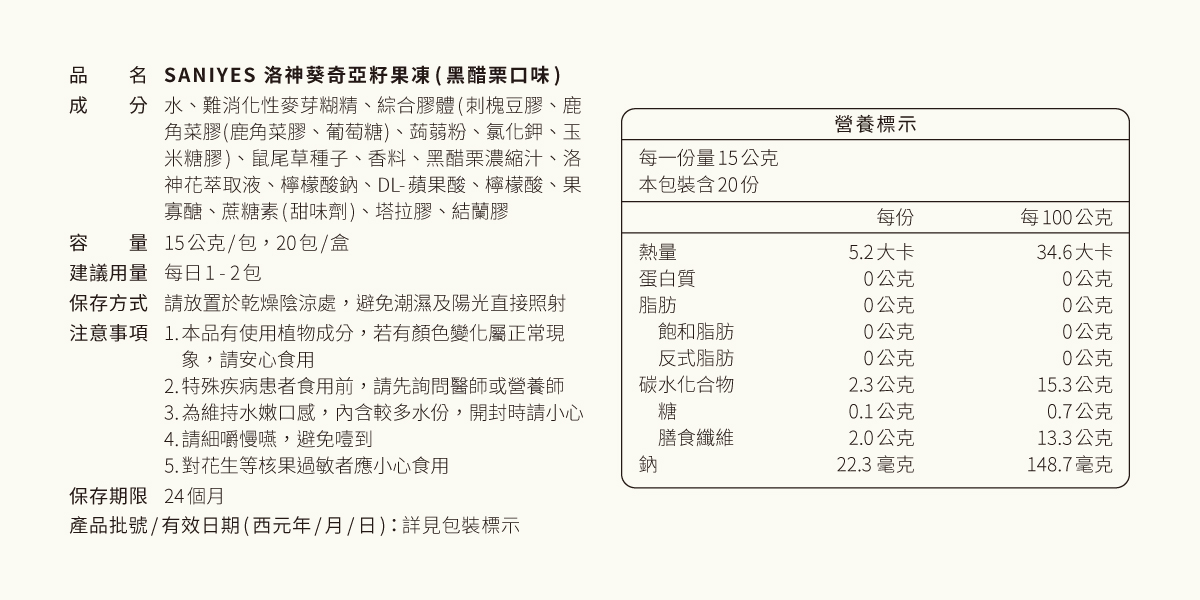 品　　名　SANIYES 洛神葵奇亞籽果凍 ( 黑醋栗口味 )

成　　分　水、難消化性麥芽糊精、綜合膠體 (刺槐豆膠、鹿角菜膠(鹿角菜膠、葡萄糖)、蒟蒻粉、氯化鉀、玉米糖膠)、鼠尾草種子、香料、黑醋栗濃縮汁、洛神花萃取液、檸檬酸鈉、DL-蘋果酸、檸檬酸、果寡醣、蔗糖素 (甜味劑)、塔拉膠、結蘭膠

容　　量　15 公克 / 包，20 包 / 盒

建議用量　每日 1 - 2 包

保存方式　請放置於乾燥陰涼處，避免潮濕及陽光直接照射

注意事項　1. 本品有使用植物成分，若有顏色變化屬正常現象，請安心食用
2. 特殊疾病患者食用前，請先詢問醫師或營養師
3. 為維持水嫩口感，內含較多水份，開封時請小心
4. 請細嚼慢嚥，避免噎到
5. 對花生等核果過敏者應小心食用

保存期限　24 個月

產品批號 / 有效日期 ( 西元年 / 月 / 日 )：詳見包裝標示

營養標示

每一份量 15 公克
本包裝含 20 份

| | 每份 | 每 100 公克 |
|---|---|---|
| 熱量 | 5.2 大卡 | 34.6 大卡 |
| 蛋白質 | 0 公克 | 0 公克 |
| 脂肪 | 0 公克 | 0 公克 |
| 飽和脂肪 | 0 公克 | 0 公克 |
| 反式脂肪 | 0 公克 | 0 公克 |
| 碳水化合物 | 2.3 公克 | 15.3 公克 |
| 糖 | 0.1 公克 | 0.7 公克 |
| 膳食纖維 | 2.0 公克 | 13.3 公克 |
| 鈉 | 22.3 毫克 | 148.7 毫克 |